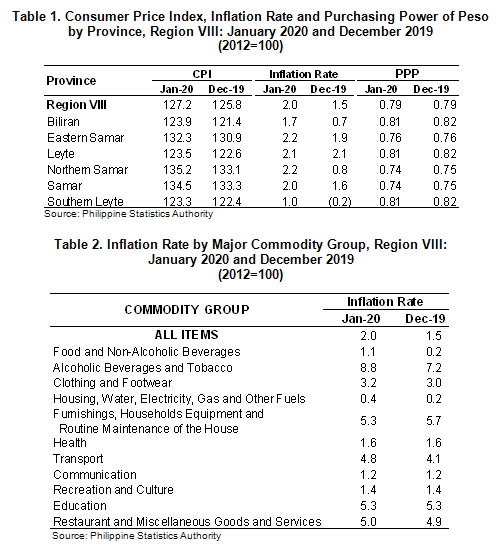 Table 1. Consumer Price Index, Inflation Rate and Purchasing Power of Peso by Province, Region VIII: January 2020 and December 2019
(2012=100)

| Province | CPI Jan-20 | CPI Dec-19 | Inflation Rate Jan-20 | Inflation Rate Dec-19 | PPP Jan-20 | PPP Dec-19 |
|---|---|---|---|---|---|---|
| Region VIII | 127.2 | 125.8 | 2.0 | 1.5 | 0.79 | 0.79 |
| Biliran | 123.9 | 121.4 | 1.7 | 0.7 | 0.81 | 0.82 |
| Eastern Samar | 132.3 | 130.9 | 2.2 | 1.9 | 0.76 | 0.76 |
| Leyte | 123.5 | 122.6 | 2.1 | 2.1 | 0.81 | 0.82 |
| Northern Samar | 135.2 | 133.1 | 2.2 | 0.8 | 0.74 | 0.75 |
| Samar | 134.5 | 133.3 | 2.0 | 1.6 | 0.74 | 0.75 |
| Southern Leyte | 123.3 | 122.4 | 1.0 | (0.2) | 0.81 | 0.82 |

Source: Philippine Statistics Authority

Table 2. Inflation Rate by Major Commodity Group, Region VIII: January 2020 and December 2019
(2012=100)

| COMMODITY GROUP | Inflation Rate Jan-20 | Inflation Rate Dec-19 |
|---|---|---|
| ALL ITEMS | 2.0 | 1.5 |
| Food and Non-Alcoholic Beverages | 1.1 | 0.2 |
| Alcoholic Beverages and Tobacco | 8.8 | 7.2 |
| Clothing and Footwear | 3.2 | 3.0 |
| Housing, Water, Electricity, Gas and Other Fuels | 0.4 | 0.2 |
| Furnishings, Households Equipment and Routine Maintenance of the House | 5.3 | 5.7 |
| Health | 1.6 | 1.6 |
| Transport | 4.8 | 4.1 |
| Communication | 1.2 | 1.2 |
| Recreation and Culture | 1.4 | 1.4 |
| Education | 5.3 | 5.3 |
| Restaurant and Miscellaneous Goods and Services | 5.0 | 4.9 |

Source: Philippine Statistics Authority